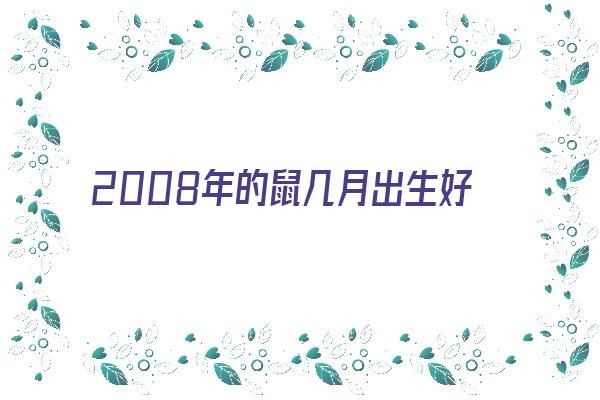 2008年的鼠几月出生好